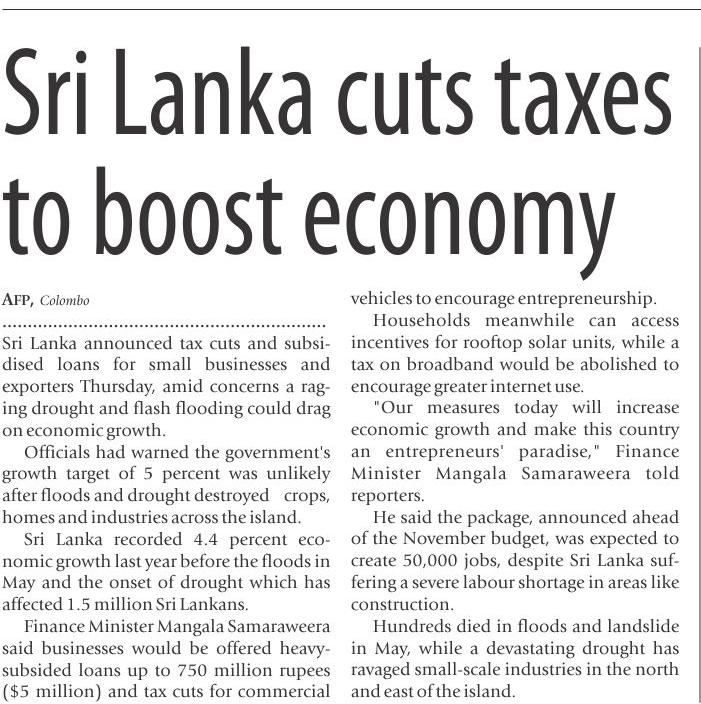 Sri Lanka cuts taxes to boost economy

AFP, Colombo

Sri Lanka announced tax cuts and subsidised loans for small businesses and exporters Thursday, amid concerns a raging drought and flash flooding could drag on economic growth.

Officials had warned the government's growth target of 5 percent was unlikely after floods and drought destroyed crops, homes and industries across the island.

Sri Lanka recorded 4.4 percent economic growth last year before the floods in May and the onset of drought which has affected 1.5 million Sri Lankans.

Finance Minister Mangala Samaraweera said businesses would be offered heavy-subsided loans up to 750 million rupees ($5 million) and tax cuts for commercial vehicles to encourage entrepreneurship.

Households meanwhile can access incentives for rooftop solar units, while a tax on broadband would be abolished to encourage greater internet use.

"Our measures today will increase economic growth and make this country an entrepreneurs' paradise," Finance Minister Mangala Samaraweera told reporters.

He said the package, announced ahead of the November budget, was expected to create 50,000 jobs, despite Sri Lanka suffering a severe labour shortage in areas like construction.

Hundreds died in floods and landslide in May, while a devastating drought has ravaged small-scale industries in the north and east of the island.